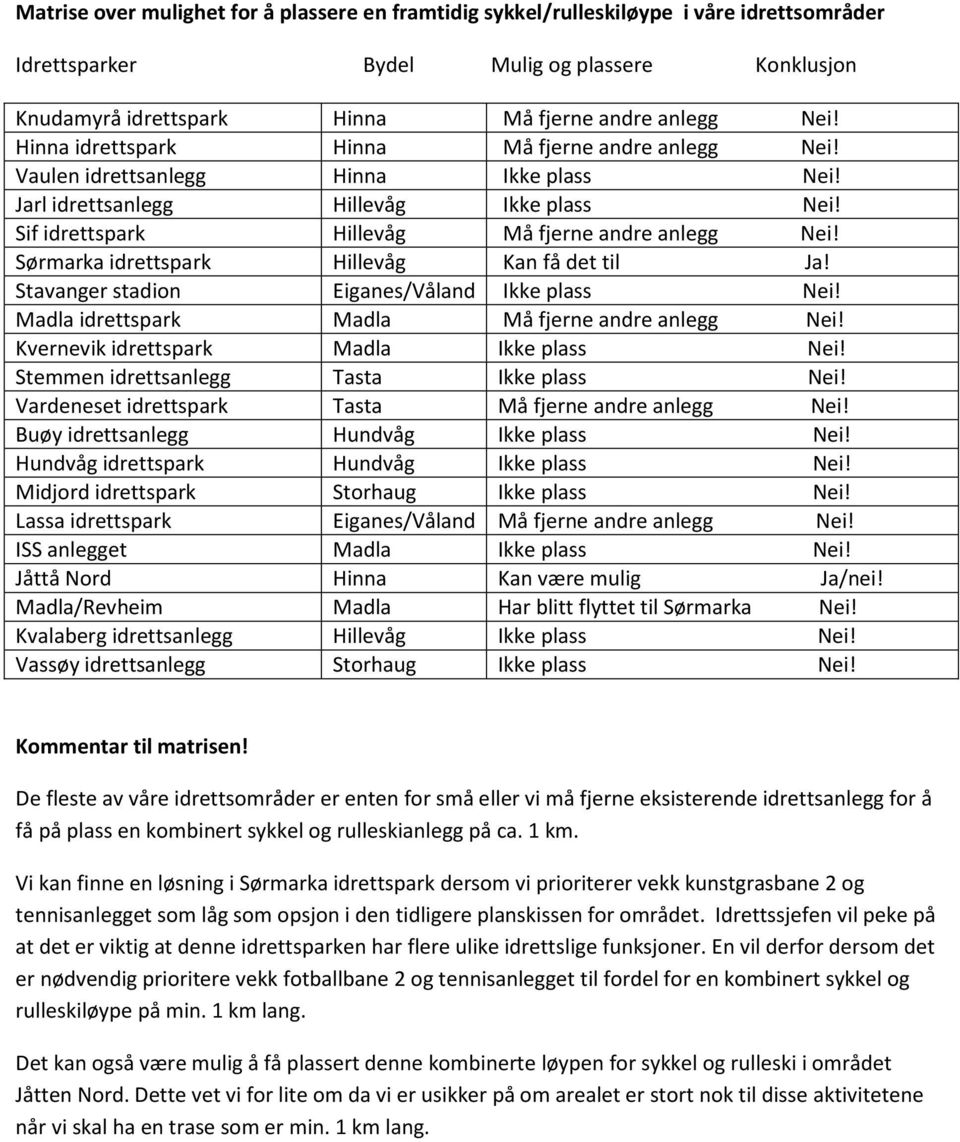 **Matrise over mulighet for å plassere en framtidig sykkel/rulleskiløype i våre idrettsområder**

| Idrettsparker | Bydel | Mulig og plassere | Konklusjon |
|---|---|---|---|
| Knudamyrå idrettspark | Hinna | Må fjerne andre anlegg | Nei! |
| Hinna idrettspark | Hinna | Må fjerne andre anlegg | Nei! |
| Vaulen idrettsanlegg | Hinna | Ikke plass | Nei! |
| Jarl idrettsanlegg | Hillevåg | Ikke plass | Nei! |
| Sif idrettspark | Hillevåg | Må fjerne andre anlegg | Nei! |
| Sørmarka idrettspark | Hillevåg | Kan få det til | Ja! |
| Stavanger stadion | Eiganes/Våland | Ikke plass | Nei! |
| Madla idrettspark | Madla | Må fjerne andre anlegg | Nei! |
| Kvernevik idrettspark | Madla | Ikke plass | Nei! |
| Stemmen idrettsanlegg | Tasta | Ikke plass | Nei! |
| Vardeneset idrettspark | Tasta | Må fjerne andre anlegg | Nei! |
| Buøy idrettsanlegg | Hundvåg | Ikke plass | Nei! |
| Hundvåg idrettspark | Hundvåg | Ikke plass | Nei! |
| Midjord idrettspark | Storhaug | Ikke plass | Nei! |
| Lassa idrettspark | Eiganes/Våland | Må fjerne andre anlegg | Nei! |
| ISS anlegget | Madla | Ikke plass | Nei! |
| Jåttå Nord | Hinna | Kan være mulig | Ja/nei! |
| Madla/Revheim | Madla | Har blitt flyttet til Sørmarka | Nei! |
| Kvalaberg idrettsanlegg | Hillevåg | Ikke plass | Nei! |
| Vassøy idrettsanlegg | Storhaug | Ikke plass | Nei! |

**Kommentar til matrisen!**

De fleste av våre idrettsområder er enten for små eller vi må fjerne eksisterende idrettsanlegg for å få på plass en kombinert sykkel og rulleskianlegg på ca. 1 km.

Vi kan finne en løsning i Sørmarka idrettspark dersom vi prioriterer vekk kunstgrasbane 2 og tennisanlegget som låg som opsjon i den tidligere planskissen for området. Idrettssjefen vil peke på at det er viktig at denne idrettsparken har flere ulike idrettslige funksjoner. En vil derfor dersom det er nødvendig prioritere vekk fotballbane 2 og tennisanlegget til fordel for en kombinert sykkel og rulleskiløype på min. 1 km lang.

Det kan også være mulig å få plassert denne kombinerte løypen for sykkel og rulleski i området Jåtten Nord. Dette vet vi for lite om da vi er usikker på om arealet er stort nok til disse aktivitetene når vi skal ha en trase som er min. 1 km lang.